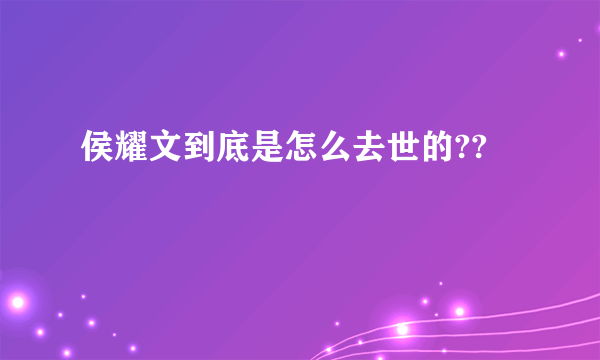 侯耀文到底是怎么去世的??